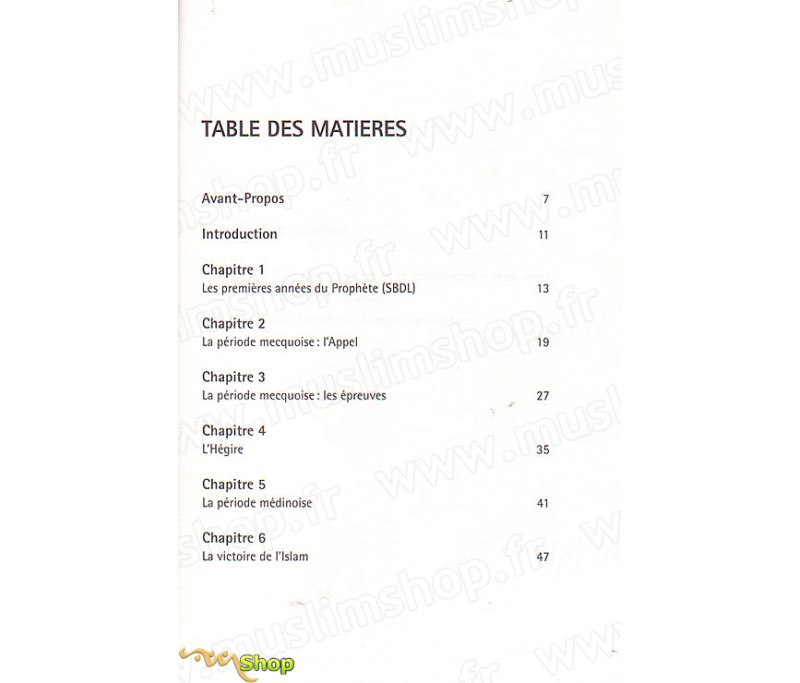 TABLE DES MATIERES

Avant-Propos 7

Introduction 11

Chapitre 1
Les premières années du Prophète (SBDL) 13

Chapitre 2
La période mecquoise : l'Appel 19

Chapitre 3
La période mecquoise : les épreuves 27

Chapitre 4
L'Hégire 35

Chapitre 5
La période médinoise 41

Chapitre 6
La victoire de l'Islam 47

www.muslimshop.fr

Shop